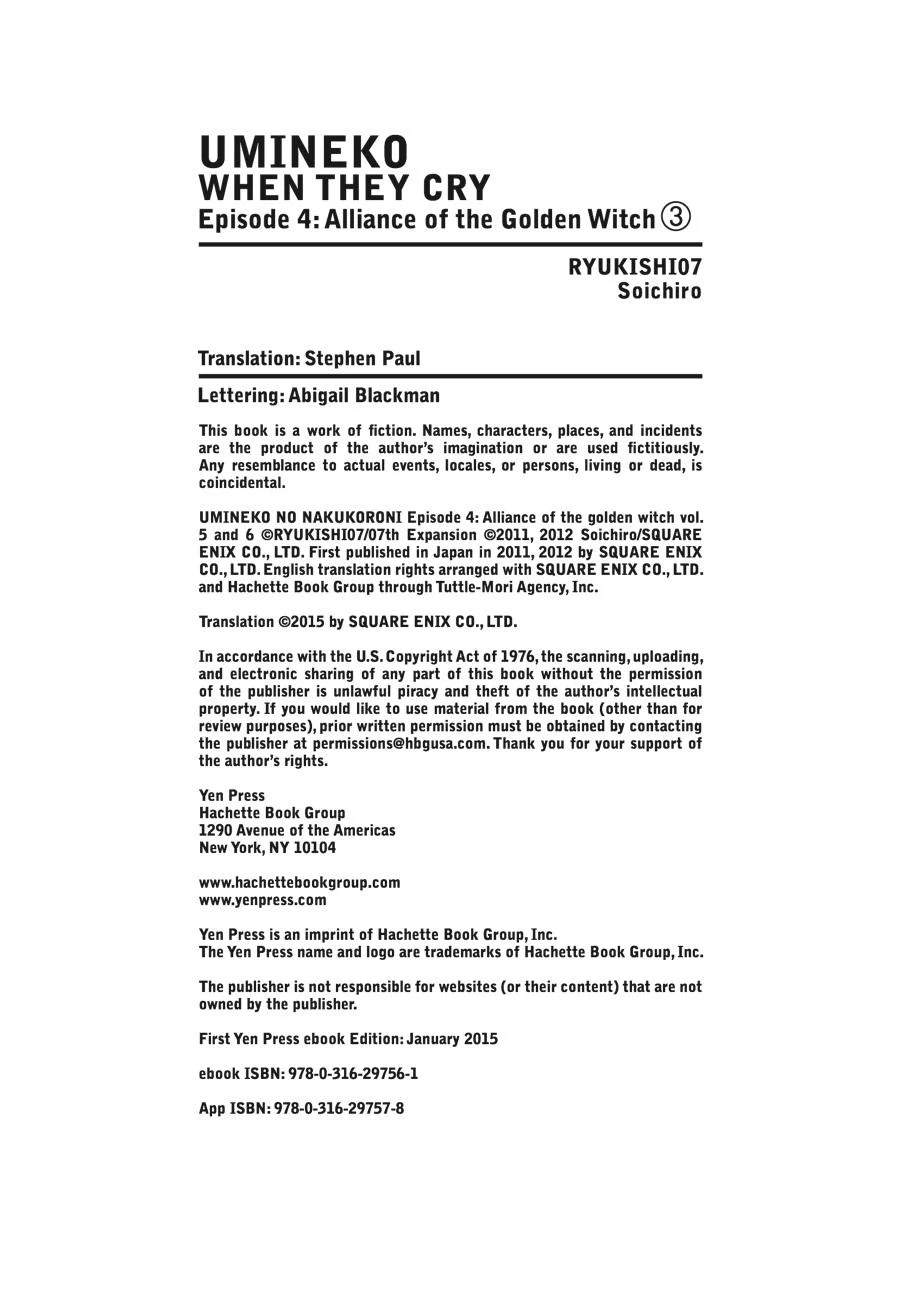 UMINEKO
WHEN THEY CRY
Episode 4: Alliance of the Golden Witch ③

RYUKISHI07
Soichiro

Translation: Stephen Paul

Lettering: Abigail Blackman

This book is a work of fiction. Names, characters, places, and incidents are the product of the author's imagination or are used fictitiously. Any resemblance to actual events, locales, or persons, living or dead, is coincidental.

UMINEKO NO NAKUKORONI Episode 4: Alliance of the golden witch vol. 5 and 6 ©RYUKISHI07/07th Expansion ©2011, 2012 Soichiro/SQUARE ENIX CO., LTD. First published in Japan in 2011, 2012 by SQUARE ENIX CO., LTD. English translation rights arranged with SQUARE ENIX CO., LTD. and Hachette Book Group through Tuttle-Mori Agency, Inc.

Translation ©2015 by SQUARE ENIX CO., LTD.

In accordance with the U.S. Copyright Act of 1976, the scanning, uploading, and electronic sharing of any part of this book without the permission of the publisher is unlawful piracy and theft of the author's intellectual property. If you would like to use material from the book (other than for review purposes), prior written permission must be obtained by contacting the publisher at permissions@hbgusa.com. Thank you for your support of the author's rights.

Yen Press
Hachette Book Group
1290 Avenue of the Americas
New York, NY 10104

www.hachettebookgroup.com
www.yenpress.com

Yen Press is an imprint of Hachette Book Group, Inc.
The Yen Press name and logo are trademarks of Hachette Book Group, Inc.

The publisher is not responsible for websites (or their content) that are not owned by the publisher.

First Yen Press ebook Edition: January 2015

ebook ISBN: 978-0-316-29756-1

App ISBN: 978-0-316-29757-8